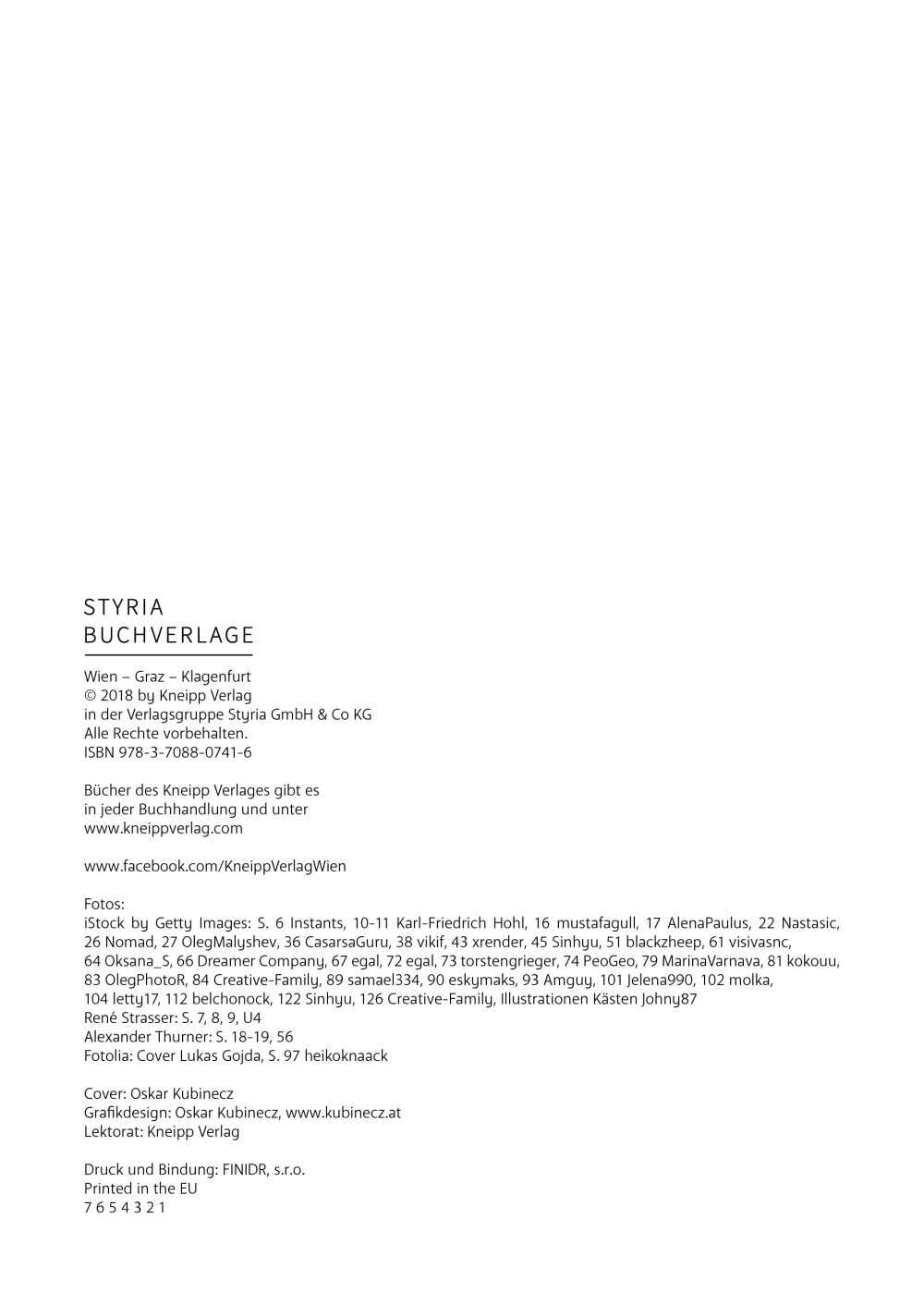 STYRIA
BUCHVERLAGE

Wien – Graz – Klagenfurt
© 2018 by Kneipp Verlag
in der Verlagsgruppe Styria GmbH & Co KG
Alle Rechte vorbehalten.
ISBN 978-3-7088-0741-6

Bücher des Kneipp Verlages gibt es
in jeder Buchhandlung und unter
www.kneippverlag.com

www.facebook.com/KneippVerlagWien

Fotos:
iStock by Getty Images: S. 6 Instants, 10-11 Karl-Friedrich Hohl, 16 mustafagull, 17 AlenaPaulus, 22 Nastasic, 26 Nomad, 27 OlegMalyshev, 36 CasarsaGuru, 38 vikif, 43 xrender, 45 Sinhyu, 51 blackzheep, 61 visivasnc, 64 Oksana_S, 66 Dreamer Company, 67 egal, 72 egal, 73 torstengrieger, 74 PeoGeo, 79 MarinaVarnava, 81 kokouu, 83 OlegPhotoR, 84 Creative-Family, 89 samael334, 90 eskymaks, 93 Amguy, 101 Jelena990, 102 molka, 104 letty17, 112 belchonock, 122 Sinhyu, 126 Creative-Family, Illustrationen Kästen Johny87
René Strasser: S. 7, 8, 9, U4
Alexander Thurner: S. 18-19, 56
Fotolia: Cover Lukas Gojda, S. 97 heikoknaack

Cover: Oskar Kubinecz
Grafikdesign: Oskar Kubinecz, www.kubinecz.at
Lektorat: Kneipp Verlag

Druck und Bindung: FINIDR, s.r.o.
Printed in the EU
7 6 5 4 3 2 1